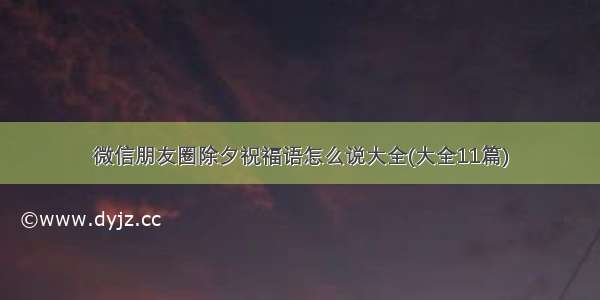 微信朋友圈除夕祝福语怎么说大全(大全11篇)

©www.dyjz.cc